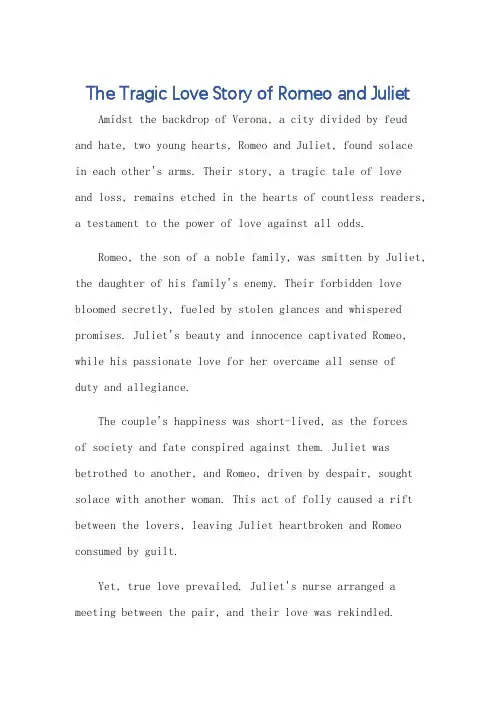 The Tragic Love Story of Romeo and Juliet

Amidst the backdrop of Verona, a city divided by feud and hate, two young hearts, Romeo and Juliet, found solace in each other's arms. Their story, a tragic tale of love and loss, remains etched in the hearts of countless readers, a testament to the power of love against all odds.

Romeo, the son of a noble family, was smitten by Juliet, the daughter of his family's enemy. Their forbidden love bloomed secretly, fueled by stolen glances and whispered promises. Juliet's beauty and innocence captivated Romeo, while his passionate love for her overcame all sense of duty and allegiance.

The couple's happiness was short-lived, as the forces of society and fate conspired against them. Juliet was betrothed to another, and Romeo, driven by despair, sought solace with another woman. This act of folly caused a rift between the lovers, leaving Juliet heartbroken and Romeo consumed by guilt.

Yet, true love prevailed. Juliet's nurse arranged a meeting between the pair, and their love was rekindled.